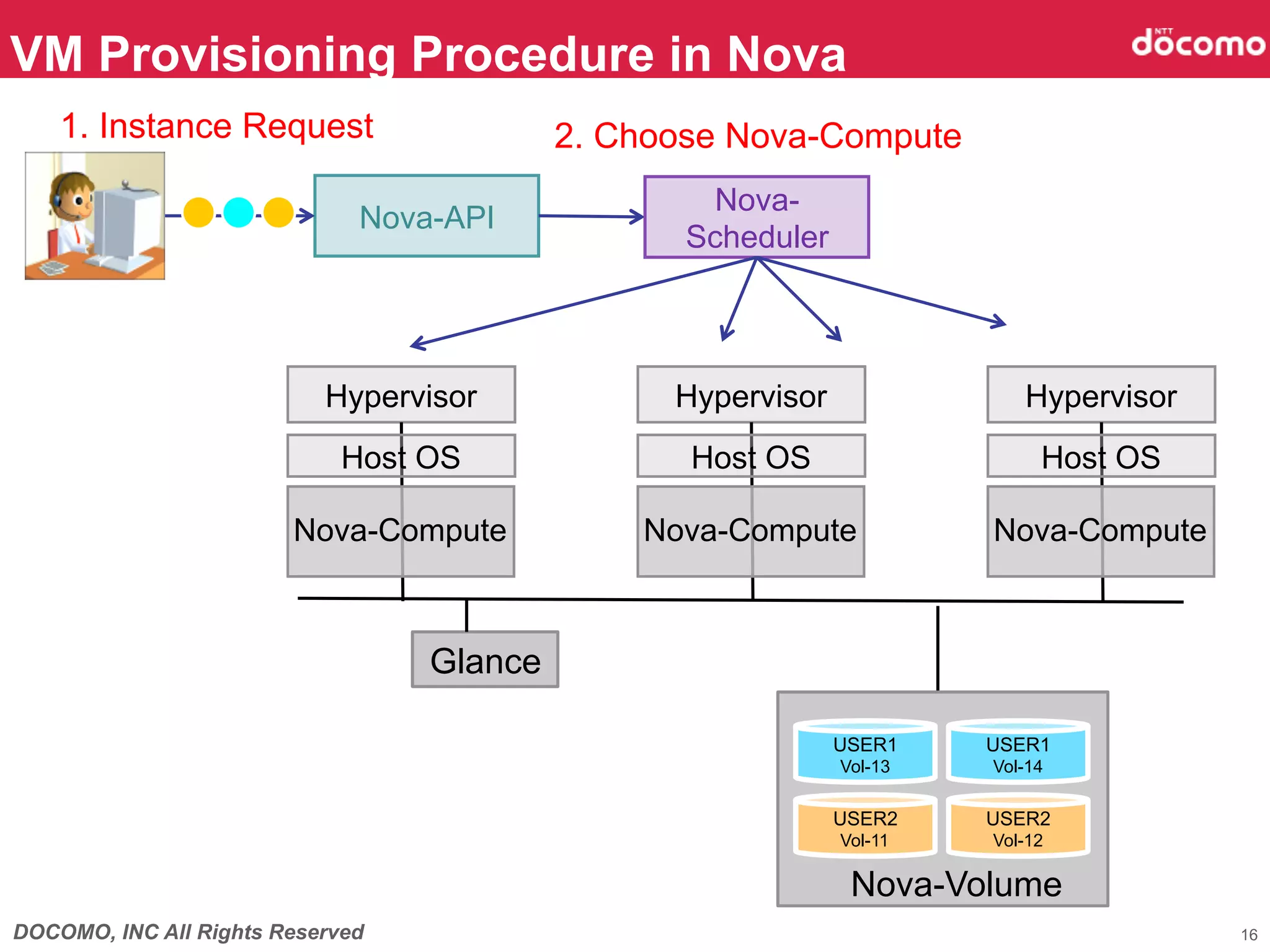 VM Provisioning Procedure in Nova

NTT docomo

1. Instance Request

2. Choose Nova-Compute

Nova-API

Nova-Scheduler

Hypervisor

Host OS

Nova-Compute

Hypervisor

Host OS

Nova-Compute

Hypervisor

Host OS

Nova-Compute

Glance

USER1 Vol-13

USER1 Vol-14

USER2 Vol-11

USER2 Vol-12

Nova-Volume

DOCOMO, INC All Rights Reserved

16